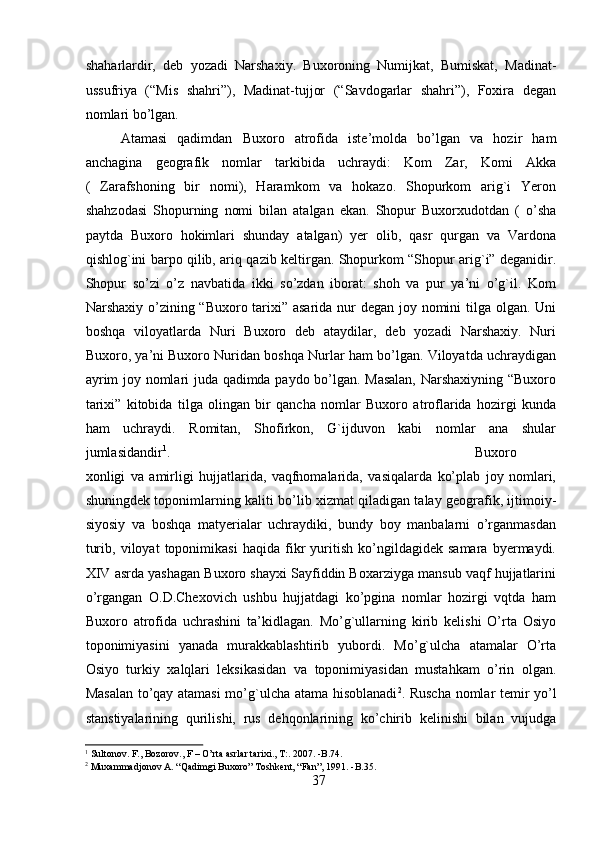 shaharlardir, deb yozadi Narshaxiy. Buxoroning Numijkat, Bumiskat, Madinat-ussufriya (“Mis shahri”), Madinat-tujjor (“Savdogarlar shahri”), Foxira degan nomlari bo’lgan.

Atamasi qadimdan Buxoro atrofida iste’molda bo’lgan va hozir ham anchagina geografik nomlar tarkibida uchraydi: Kom Zar, Komi Akka ( Zarafshoning bir nomi), Haramkom va hokazo. Shopurkom arig`i Yeron shahzodasi Shopurning nomi bilan atalgan ekan. Shopur Buxorxudotdan ( o’sha paytda Buxoro hokimlari shunday atalgan) yer olib, qasr qurgan va Vardona qishlog`ini barpo qilib, ariq qazib keltirgan. Shopurkom “Shopur arig`i” deganidir. Shopur so’zi o’z navbatida ikki so’zdan iborat: shoh va pur ya’ni o’g`il. Kom Narshaxiy o’zining “Buxoro tarixi” asarida nur degan joy nomini tilga olgan. Uni boshqa viloyatlarda Nuri Buxoro deb ataydilar, deb yozadi Narshaxiy. Nuri Buxoro, ya’ni Buxoro Nuridan boshqa Nurlar ham bo’lgan. Viloyatda uchraydigan ayrim joy nomlari juda qadimda paydo bo’lgan. Masalan, Narshaxiyning “Buxoro tarixi” kitobida tilga olingan bir qancha nomlar Buxoro atroflarida hozirgi kunda ham uchraydi. Romitan, Shofirkon, G`ijduvon kabi nomlar ana shular jumlasidandir$^1$. Buxoro xonligi va amirligi hujjatlarida, vaqfnomalarida, vasiqalarda ko’plab joy nomlari, shuningdek toponimlarning kaliti bo’lib xizmat qiladigan talay geografik, ijtimoiy-siyosiy va boshqa matyerialar uchraydiki, bundy boy manbalarni o’rganmasdan turib, viloyat toponimikasi haqida fikr yuritish ko’ngildagidek samara byermaydi. XIV asrda yashagan Buxoro shayxi Sayfiddin Boxarziyga mansub vaqf hujjatlarini o’rgangan O.D.Chexovich ushbu hujjatdagi ko’pgina nomlar hozirgi vqtda ham Buxoro atrofida uchrashini ta’kidlagan. Mo’g`ullarning kirib kelishi O’rta Osiyo toponimiyasini yanada murakkablashtirib yubordi. Mo’g`ulcha atamalar O’rta Osiyo turkiy xalqlari leksikasidan va toponimiyasidan mustahkam o’rin olgan. Masalan to’qay atamasi mo’g`ulcha atama hisoblanadi$^2$. Ruscha nomlar temir yo’l stanstiyalarining qurilishi, rus dehqonlarining ko’chirib kelinishi bilan vujudga

$^1$ Sultonov. F., Bozorov., F – O’rta asrlar tarixi., T:. 2007. -B.74.
$^2$ Muxammadjonov A. “Qadimgi Buxoro” Toshkent, “Fan”, 1991. - B.35.

37